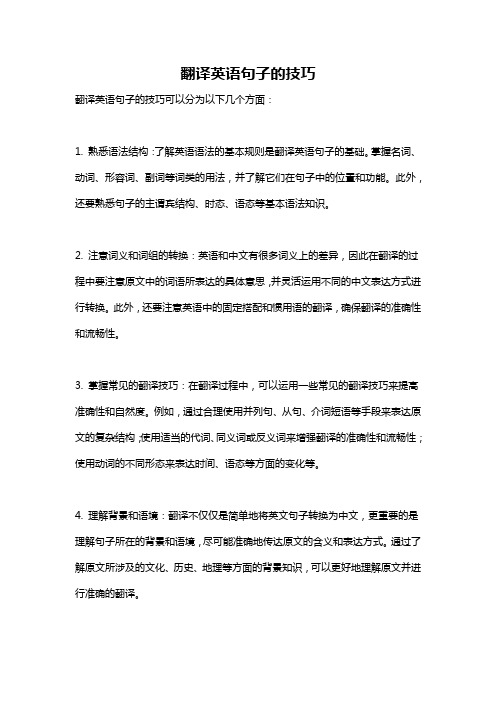 翻译英语句子的技巧

翻译英语句子的技巧可以分为以下几个方面：

1. 熟悉语法结构：了解英语语法的基本规则是翻译英语句子的基础。掌握名词、动词、形容词、副词等词类的用法，并了解它们在句子中的位置和功能。此外，还要熟悉句子的主谓宾结构、时态、语态等基本语法知识。

2. 注意词义和词组的转换：英语和中文有很多词义上的差异，因此在翻译的过程中要注意原文中的词语所表达的具体意思，并灵活运用不同的中文表达方式进行转换。此外，还要注意英语中的固定搭配和惯用语的翻译，确保翻译的准确性和流畅性。

3. 掌握常见的翻译技巧：在翻译过程中，可以运用一些常见的翻译技巧来提高准确性和自然度。例如，通过合理使用并列句、从句、介词短语等手段来表达原文的复杂结构；使用适当的代词、同义词或反义词来增强翻译的准确性和流畅性；使用动词的不同形态来表达时间、语态等方面的变化等。

4. 理解背景和语境：翻译不仅仅是简单地将英文句子转换为中文，更重要的是理解句子所在的背景和语境，尽可能准确地传达原文的含义和表达方式。通过了解原文所涉及的文化、历史、地理等方面的背景知识，可以更好地理解原文并进行准确的翻译。